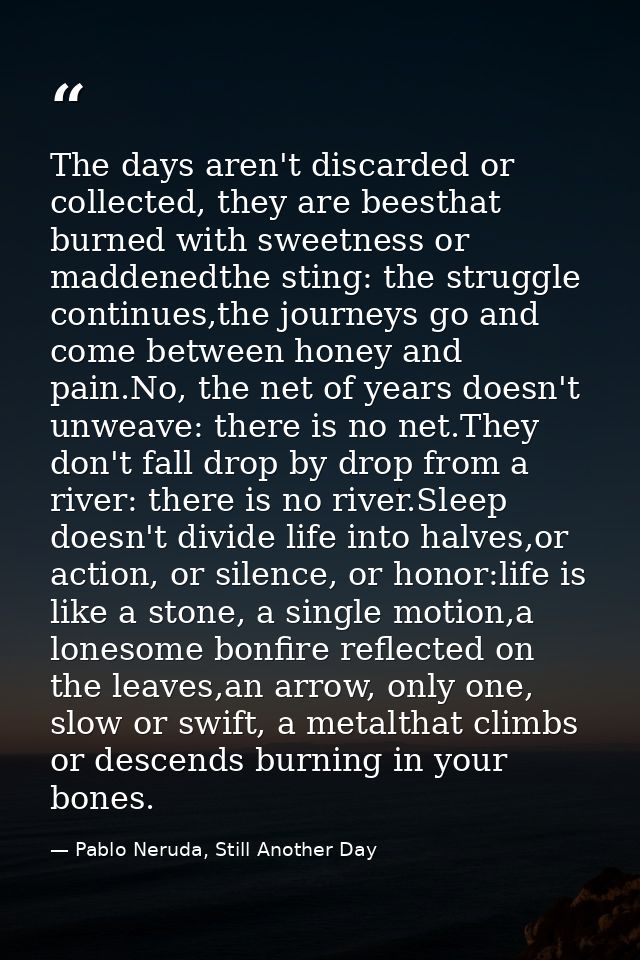 "

The days aren't discarded or collected, they are beesthat burned with sweetness or maddenedthe sting: the struggle continues,the journeys go and come between honey and pain.No, the net of years doesn't unweave: there is no net.They don't fall drop by drop from a river: there is no river.Sleep doesn't divide life into halves,or action, or silence, or honor:life is like a stone, a single motion,a lonesome bonfire reflected on the leaves,an arrow, only one, slow or swift, a metalthat climbs or descends burning in your bones.

— Pablo Neruda, Still Another Day